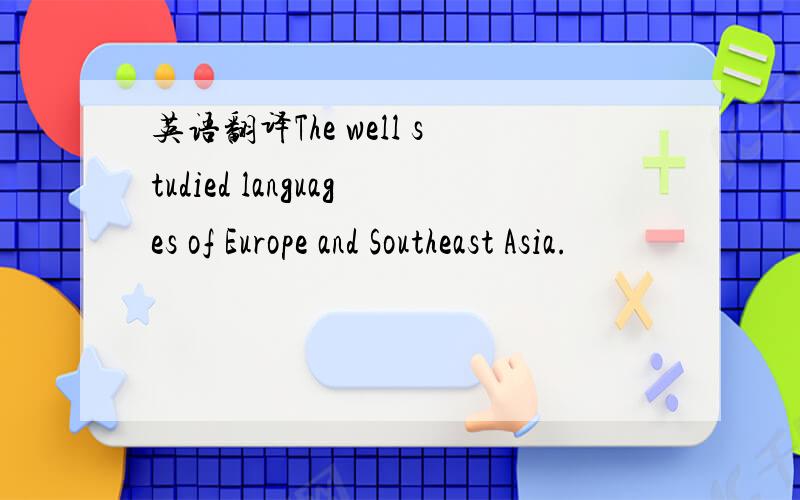 英语翻译The well studied languages of Europe and Southeast Asia.